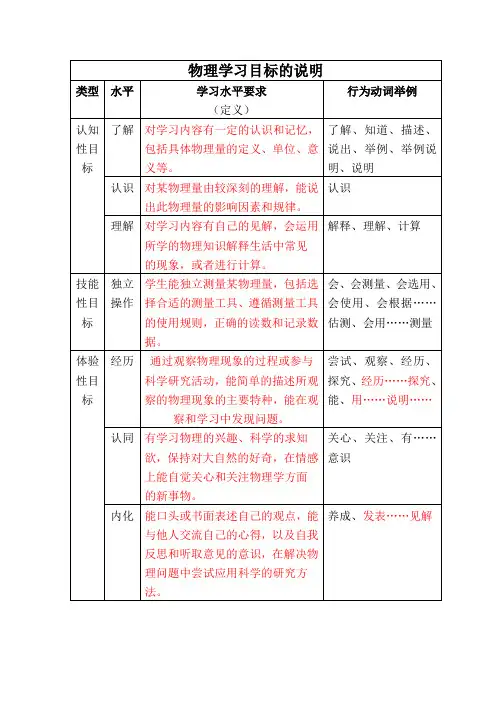 物理学习目标的说明

| 类型 | 水平 | 学习水平要求（定义） | 行为动词举例 |
|---|---|---|---|
| 认知性目标 | 了解 | 对学习内容有一定的认识和记忆，包括具体物理量的定义、单位、意义等。 | 了解、知道、描述、说出、举例、举例说明、说明 |
| | 认识 | 对某物理量由较深刻的理解，能说出此物理量的影响因素和规律。 | 认识 |
| | 理解 | 对学习内容有自己的见解，会运用所学的物理知识解释生活中常见的现象，或者进行计算。 | 解释、理解、计算 |
| 技能性目标 | 独立操作 | 学生能独立测量某物理量，包括选择合适的测量工具、遵循测量工具的使用规则，正确的读数和记录数据。 | 会、会测量、会选用、会使用、会根据……估测、会用……测量 |
| 体验性目标 | 经历 | 通过观察物理现象的过程或参与科学研究活动，能简单的描述所观察的物理现象的主要特种，能在观察和学习中发现问题。 | 尝试、观察、经历、探究、经历……探究、能、用……说明…… |
| | 认同 | 有学习物理的兴趣、科学的求知欲，保持对大自然的好奇，在情感上能自觉关心和关注物理学方面的新事物。 | 关心、关注、有……意识 |
| | 内化 | 能口头或书面表述自己的观点，能与他人交流自己的心得，以及自我反思和听取意见的意识，在解决物理问题中尝试应用科学的研究方法。 | 养成、发表……见解 |